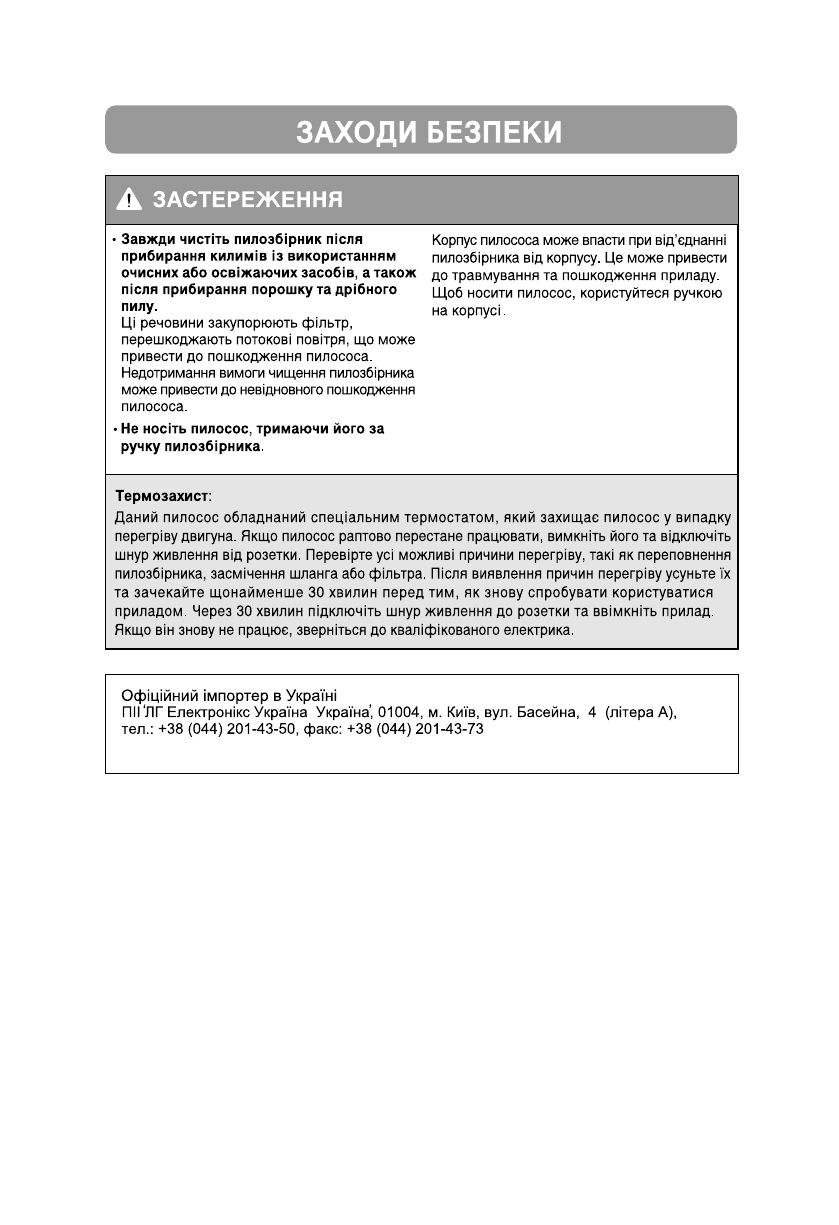 ЗАХОДИ БЕЗПЕКИ

ЗАСТЕРЕЖЕННЯ

• Завжди чистіть пилозбірник після прибирання килимів із використанням очисних або освіжаючих засобів, а також після прибирання порошку та дрібного пилу.
Ці речовини закупорюють фільтр, перешкоджають потокові повітря, що може привести до пошкодження пилососа. Недотримання вимоги чищення пилозбірника може привести до невідновного пошкодження пилососа.

• Не носіть пилосос, тримаючи його за ручку пилозбірника.

Корпус пилососа може впасти при від'єднанні пилозбірника від корпусу. Це може привести до травмування та пошкодження приладу. Щоб носити пилосос, користуйтеся ручкою на корпусі.

Термозахист:
Даний пилосос обладнаний спеціальним термостатом, який захищає пилосос у випадку перегріву двигуна. Якщо пилосос раптово перестане працювати, вимкніть його та відключіть шнур живлення від розетки. Перевірте усі можливі причини перегріву, такі як переповнення пилозбірника, засмічення шланга або фільтра. Після виявлення причин перегріву усуньте їх та зачекайте щонайменше 30 хвилин перед тим, як знову спробувати користуватися приладом. Через 30 хвилин підключіть шнур живлення до розетки та ввімкніть прилад. Якщо він знову не працює, зверніться до кваліфікованого електрика.

Офіційний імпортер в Україні
ПІІ 'ЛГ Електронікс Україна Україна', 01004, м. Київ, вул. Басейна, 4 (літера А), тел.: +38 (044) 201-43-50, факс: +38 (044) 201-43-73